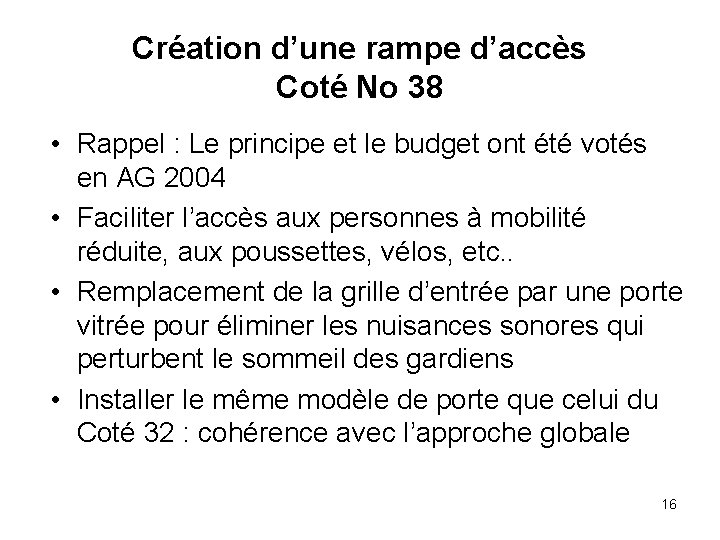 Création d’une rampe d’accès
Coté No 38

• Rappel : Le principe et le budget ont été votés en AG 2004
• Faciliter l’accès aux personnes à mobilité réduite, aux poussettes, vélos, etc..
• Remplacement de la grille d’entrée par une porte vitrée pour éliminer les nuisances sonores qui perturbent le sommeil des gardiens
• Installer le même modèle de porte que celui du Coté 32 : cohérence avec l’approche globale

16